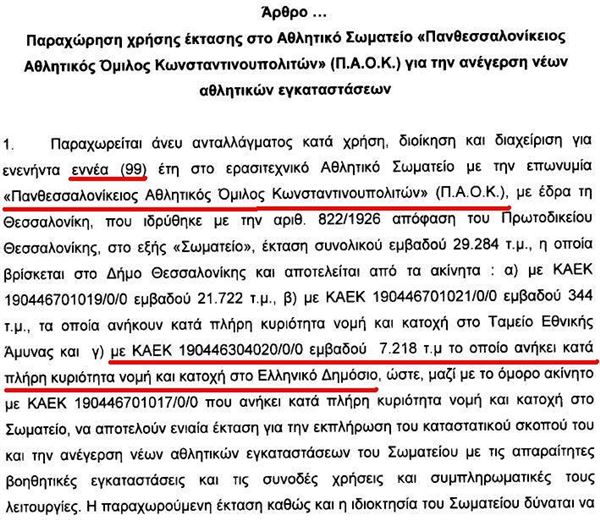 Άρθρο ...

Παραχώρηση χρήσης έκτασης στο Αθλητικό Σωματείο «Πανθεσσαλονίκειος Αθλητικός Όμιλος Κωνσταντινουπολιτών» (Π.Α.Ο.Κ.) για την ανέγερση νέων αθλητικών εγκαταστάσεων

1. Παραχωρείται άνευ ανταλλάγματος κατά χρήση, διοίκηση και διαχείριση για ενενήντα εννέα (99) έτη στο ερασιτεχνικό Αθλητικό Σωματείο με την επωνυμία «Πανθεσσαλονίκειος Αθλητικός Όμιλος Κωνσταντινουπολιτών» (Π.Α.Ο.Κ.), με έδρα τη Θεσσαλονίκη, που ιδρύθηκε με την αριθ. 822/1926 απόφαση του Πρωτοδικείου Θεσσαλονίκης, στο εξής «Σωματείο», έκταση συνολικού εμβαδού 29.284 τ.μ., η οποία βρίσκεται στο Δήμο Θεσσαλονίκης και αποτελείται από τα ακίνητα : α) με ΚΑΕΚ 190446701019/0/0 εμβαδού 21.722 τ.μ., β) με ΚΑΕΚ 190446701021/0/0 εμβαδού 344 τ.μ., τα οποία ανήκουν κατά πλήρη κυριότητα νομή και κατοχή στο Ταμείο Εθνικής Άμυνας και γ) με ΚΑΕΚ 190446304020/0/0 εμβαδού 7.218 τ.μ το οποίο ανήκει κατά πλήρη κυριότητα νομή και κατοχή στο Ελληνικό Δημόσιο, ώστε, μαζί με το όμορο ακίνητο με ΚΑΕΚ 190446701017/0/0 που ανήκει κατά πλήρη κυριότητα νομή και κατοχή στο Σωματείο, να αποτελούν ενιαία έκταση για την εκπλήρωση του καταστατικού σκοπού του και την ανέγερση νέων αθλητικών εγκαταστάσεων του Σωματείου με τις απαραίτητες βοηθητικές εγκαταστάσεις και τις συνοδές χρήσεις και συμπληρωματικές τους λειτουργίες. Η παραχωρούμενη έκταση καθώς και η ιδιοκτησία του Σωματείου δύναται να